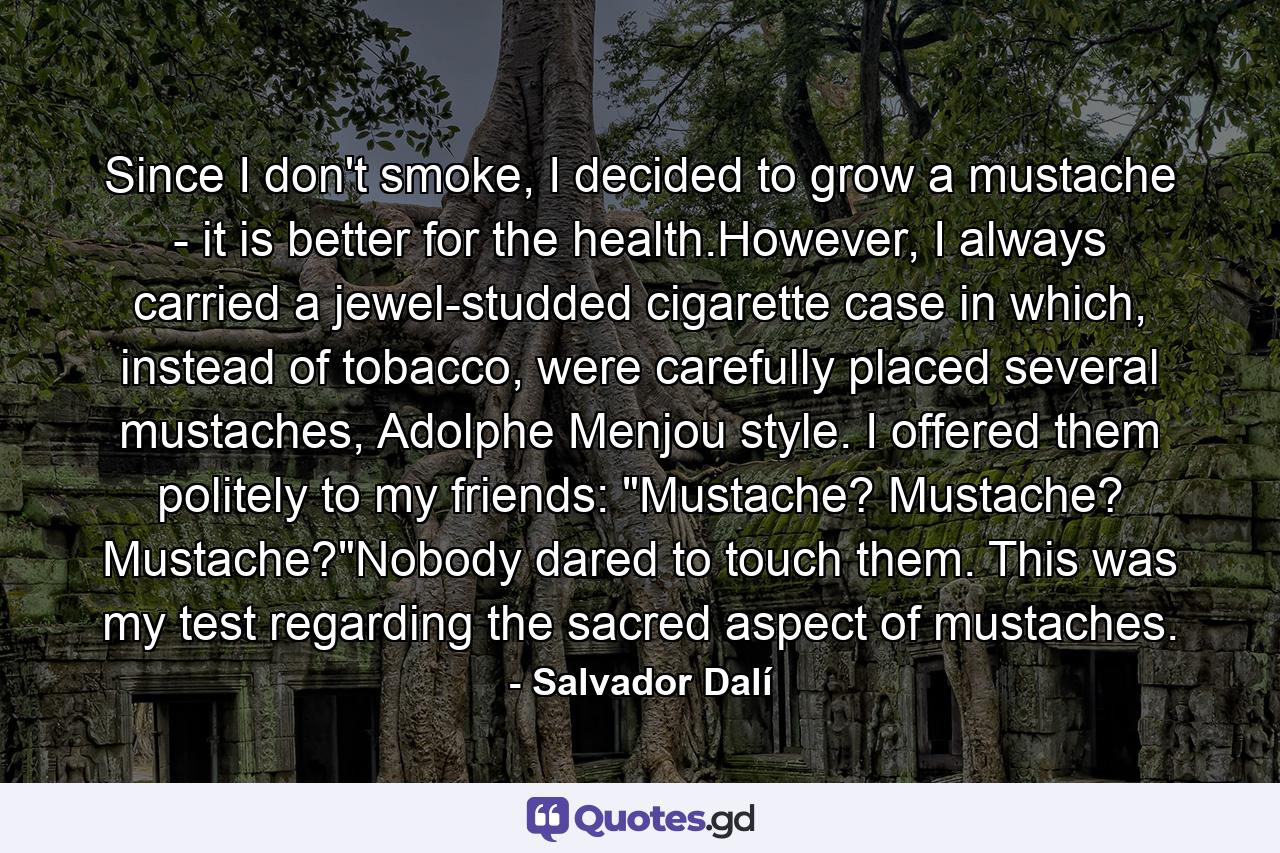 Since I don't smoke, I decided to grow a mustache - it is better for the health.However, I always carried a jewel-studded cigarette case in which, instead of tobacco, were carefully placed several mustaches, Adolphe Menjou style. I offered them politely to my friends: "Mustache? Mustache? Mustache?"Nobody dared to touch them. This was my test regarding the sacred aspect of mustaches.

- Salvador Dalí

Quotes.gd